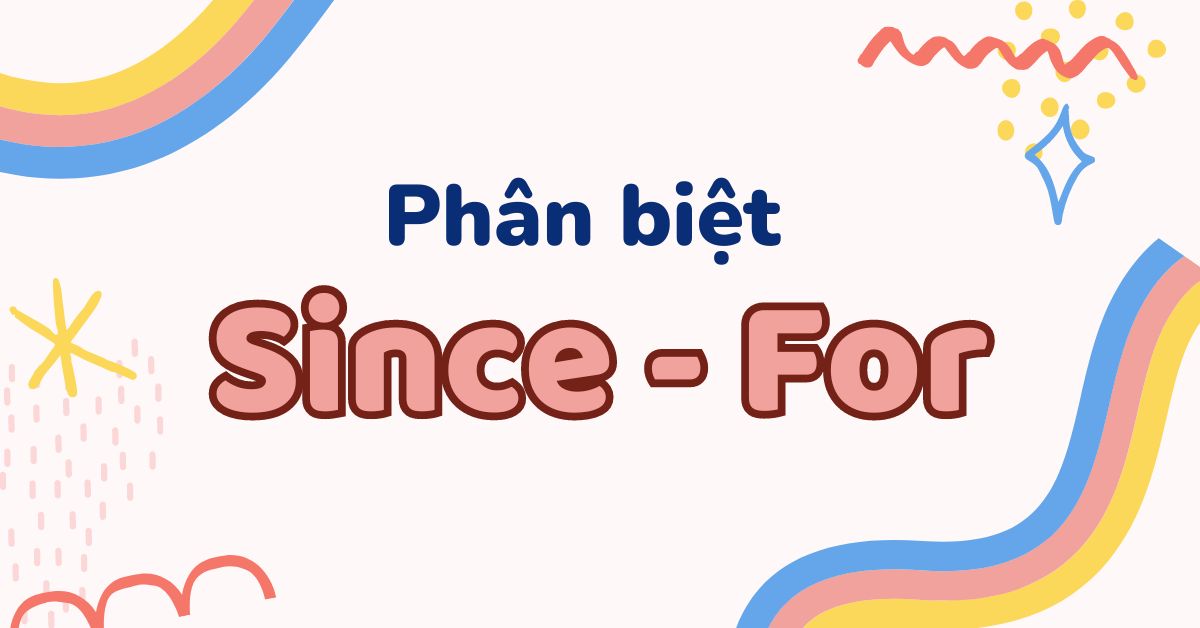 Phân biệt

Since - For